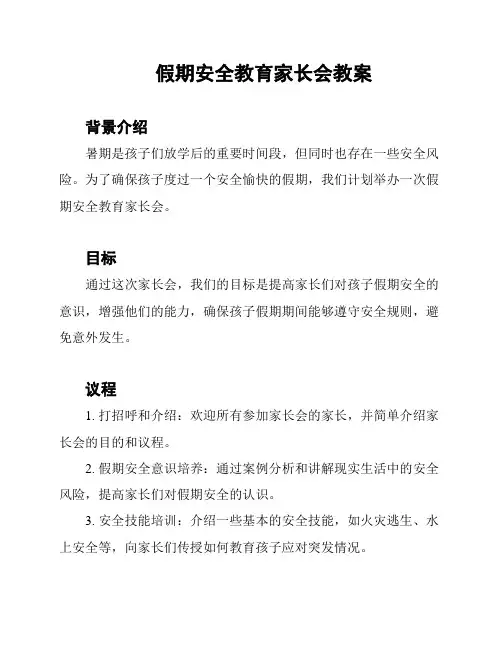 假期安全教育家长会教案

背景介绍

暑期是孩子们放学后的重要时间段，但同时也存在一些安全风险。为了确保孩子度过一个安全愉快的假期，我们计划举办一次假期安全教育家长会。

目标

通过这次家长会，我们的目标是提高家长们对孩子假期安全的意识，增强他们的能力，确保孩子假期期间能够遵守安全规则，避免意外发生。

议程

1. 打招呼和介绍：欢迎所有参加家长会的家长，并简单介绍家长会的目的和议程。

2. 假期安全意识培养：通过案例分析和讲解现实生活中的安全风险，提高家长们对假期安全的认识。

3. 安全技能培训：介绍一些基本的安全技能，如火灾逃生、水上安全等，向家长们传授如何教育孩子应对突发情况。